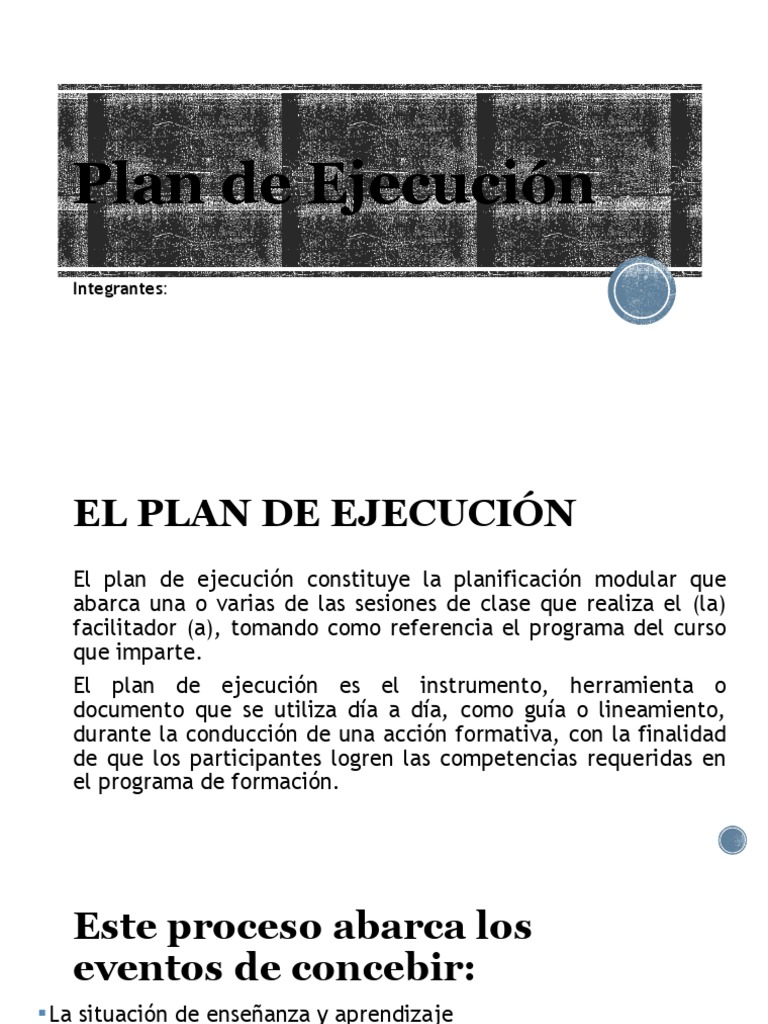 Plan de Ejecución

Integrantes:

EL PLAN DE EJECUCIÓN

El plan de ejecución constituye la planificación modular que abarca una o varias de las sesiones de clase que realiza el (la) facilitador (a), tomando como referencia el programa del curso que imparte.

El plan de ejecución es el instrumento, herramienta o documento que se utiliza día a día, como guía o lineamiento, durante la conducción de una acción formativa, con la finalidad de que los participantes logren las competencias requeridas en el programa de formación.

Este proceso abarca los eventos de concebir:

▪La situación de enseñanza y aprendizaje